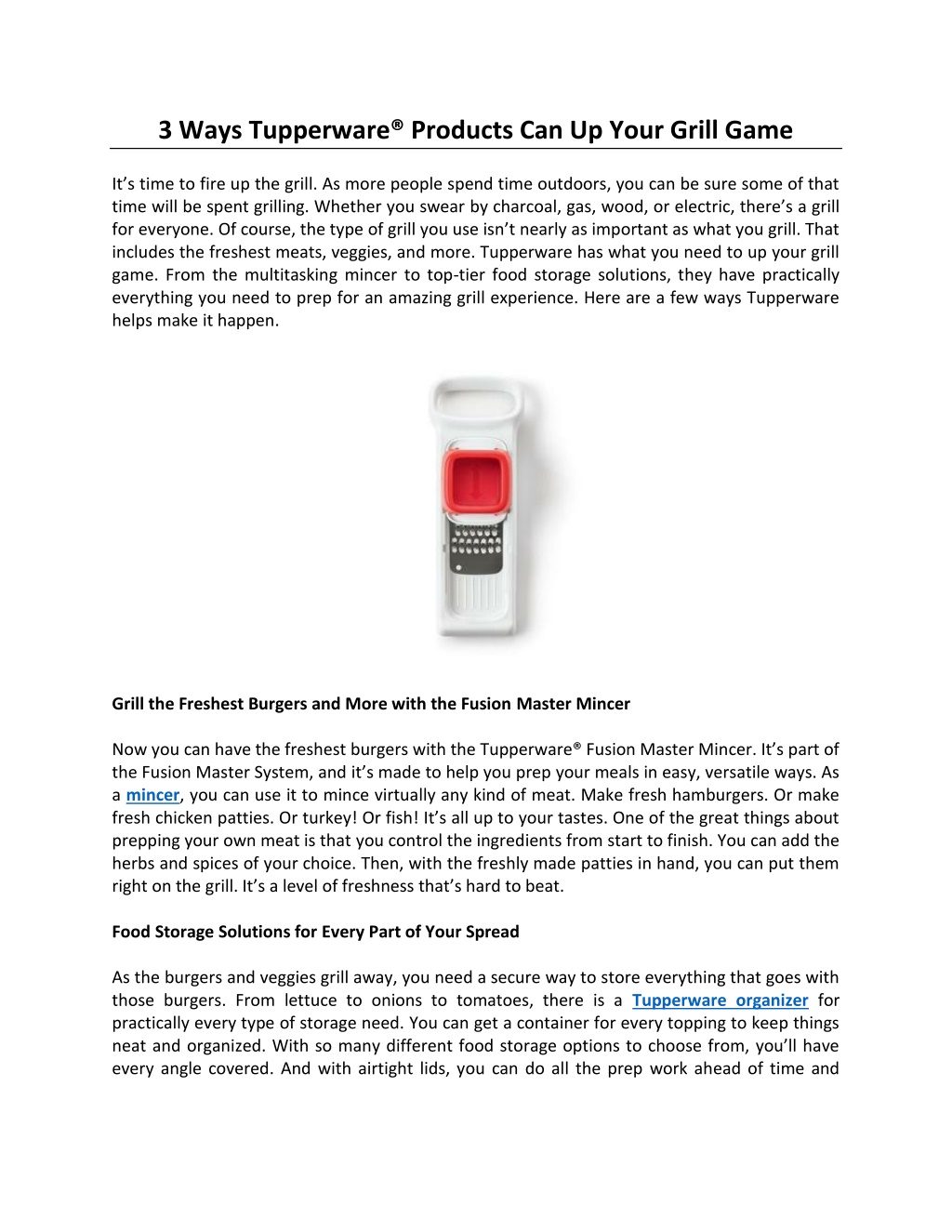 3 Ways Tupperware® Products Can Up Your Grill Game

It's time to fire up the grill. As more people spend time outdoors, you can be sure some of that time will be spent grilling. Whether you swear by charcoal, gas, wood, or electric, there's a grill for everyone. Of course, the type of grill you use isn't nearly as important as what you grill. That includes the freshest meats, veggies, and more. Tupperware has what you need to up your grill game. From the multitasking mincer to top-tier food storage solutions, they have practically everything you need to prep for an amazing grill experience. Here are a few ways Tupperware helps make it happen.

Grill the Freshest Burgers and More with the Fusion Master Mincer

Now you can have the freshest burgers with the Tupperware® Fusion Master Mincer. It's part of the Fusion Master System, and it's made to help you prep your meals in easy, versatile ways. As a mincer, you can use it to mince virtually any kind of meat. Make fresh hamburgers. Or make fresh chicken patties. Or turkey! Or fish! It's all up to your tastes. One of the great things about prepping your own meat is that you control the ingredients from start to finish. You can add the herbs and spices of your choice. Then, with the freshly made patties in hand, you can put them right on the grill. It's a level of freshness that's hard to beat.

Food Storage Solutions for Every Part of Your Spread

As the burgers and veggies grill away, you need a secure way to store everything that goes with those burgers. From lettuce to onions to tomatoes, there is a Tupperware organizer for practically every type of storage need. You can get a container for every topping to keep things neat and organized. With so many different food storage options to choose from, you'll have every angle covered. And with airtight lids, you can do all the prep work ahead of time and